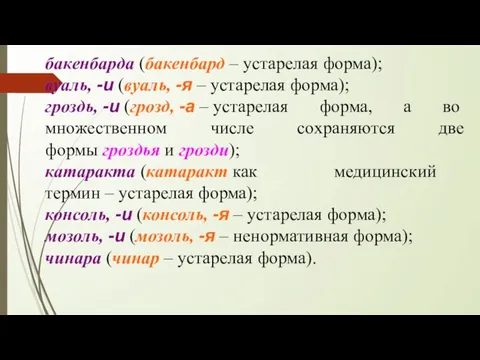 бакенбарда (бакенбард – устарелая форма);
вуаль, -и (вуаль, -я – устарелая форма);
гроздь, -и (грозд, -а – устарелая форма, а во множественном числе сохраняются две формы гроздья и грозди);
катаракта (катаракт как медицинский термин – устарелая форма);
консоль, -и (консоль, -я – устарелая форма);
мозоль, -и (мозоль, -я – ненормативная форма);
чинара (чинар – устарелая форма).